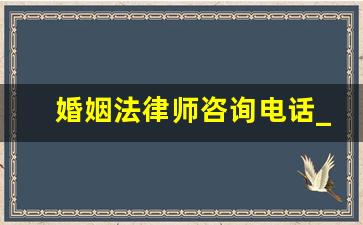 婚姻法律师咨询电话_